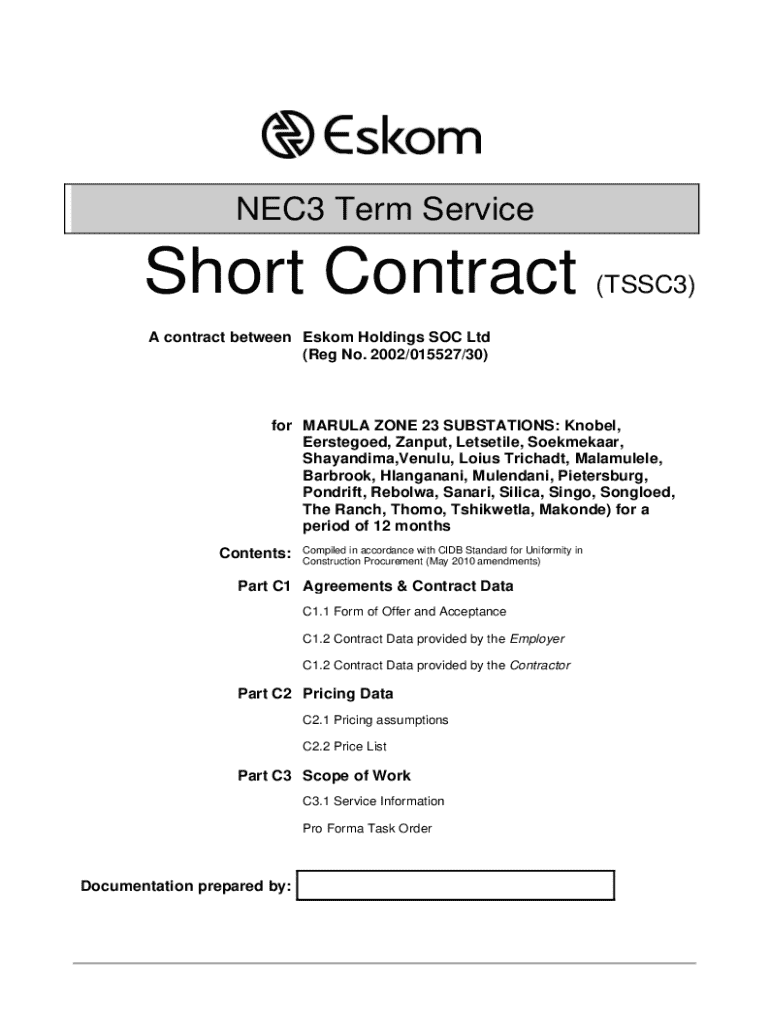 Eskom

NEC3 Term Service

Short Contract (TSSC3)

A contract between Eskom Holdings SOC Ltd (Reg No. 2002/015527/30)

for MARULA ZONE 23 SUBSTATIONS: Knobel, Eerstegoed, Zanput, Letsetile, Soekmekaar, Shayandima,Venulu, Loius Trichadt, Malamulele, Barbrook, Hlanganani, Mulendani, Pietersburg, Pondrift, Rebolwa, Sanari, Silica, Singo, Songloed, The Ranch, Thomo, Tshikwetla, Makonde) for a period of 12 months

Contents: Compiled in accordance with CIDB Standard for Uniformity in Construction Procurement (May 2010 amendments)

Part C1 Agreements & Contract Data

C1.1 Form of Offer and Acceptance

C1.2 Contract Data provided by the Employer

C1.2 Contract Data provided by the Contractor

Part C2 Pricing Data

C2.1 Pricing assumptions

C2.2 Price List

Part C3 Scope of Work

C3.1 Service Information

Pro Forma Task Order

Documentation prepared by: